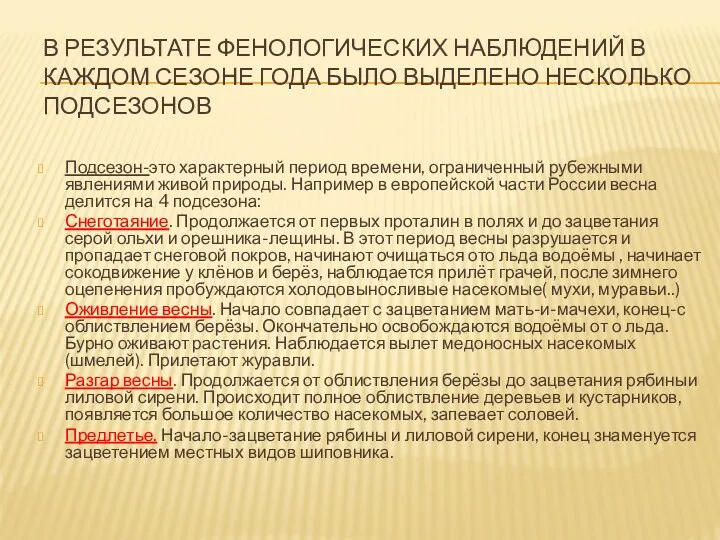 В РЕЗУЛЬТАТЕ ФЕНОЛОГИЧЕСКИХ НАБЛЮДЕНИЙ В КАЖДОМ СЕЗОНЕ ГОДА БЫЛО ВЫДЕЛЕНО НЕСКОЛЬКО ПОДСЕЗОНОВ

Подсезон-это характерный период времени, ограниченный рубежными явлениями живой природы. Например в европейской части России весна делится на 4 подсезона:

Снеготаяние. Продолжается от первых проталин в полях и до зацветания серой ольхи и орешника-лещины. В этот период весны разрушается и пропадает снеговой покров, начинают очищаться ото льда водоёмы , начинает сокодвижение у клёнов и берёз, наблюдается прилёт грачей, после зимнего оцепенения пробуждаются холодовыносливые насекомые( мухи, муравьи..)

Оживление весны. Начало совпадает с зацветанием мать-и-мачехи, конец-с облиствлением берёзы. Окончательно освобождаются водоёмы от о льда. Бурно оживают растения. Наблюдается вылет медоносных насекомых (шмелей). Прилетают журавли.

Разгар весны. Продолжается от облиствления берёзы до зацветания рябиныи лиловой сирени. Происходит полное облиствление деревьев и кустарников, появляется большое количество насекомых, запевает соловей.

Предлетье. Начало-зацветание рябины и лиловой сирени, конец знаменуется зацветением местных видов шиповника.